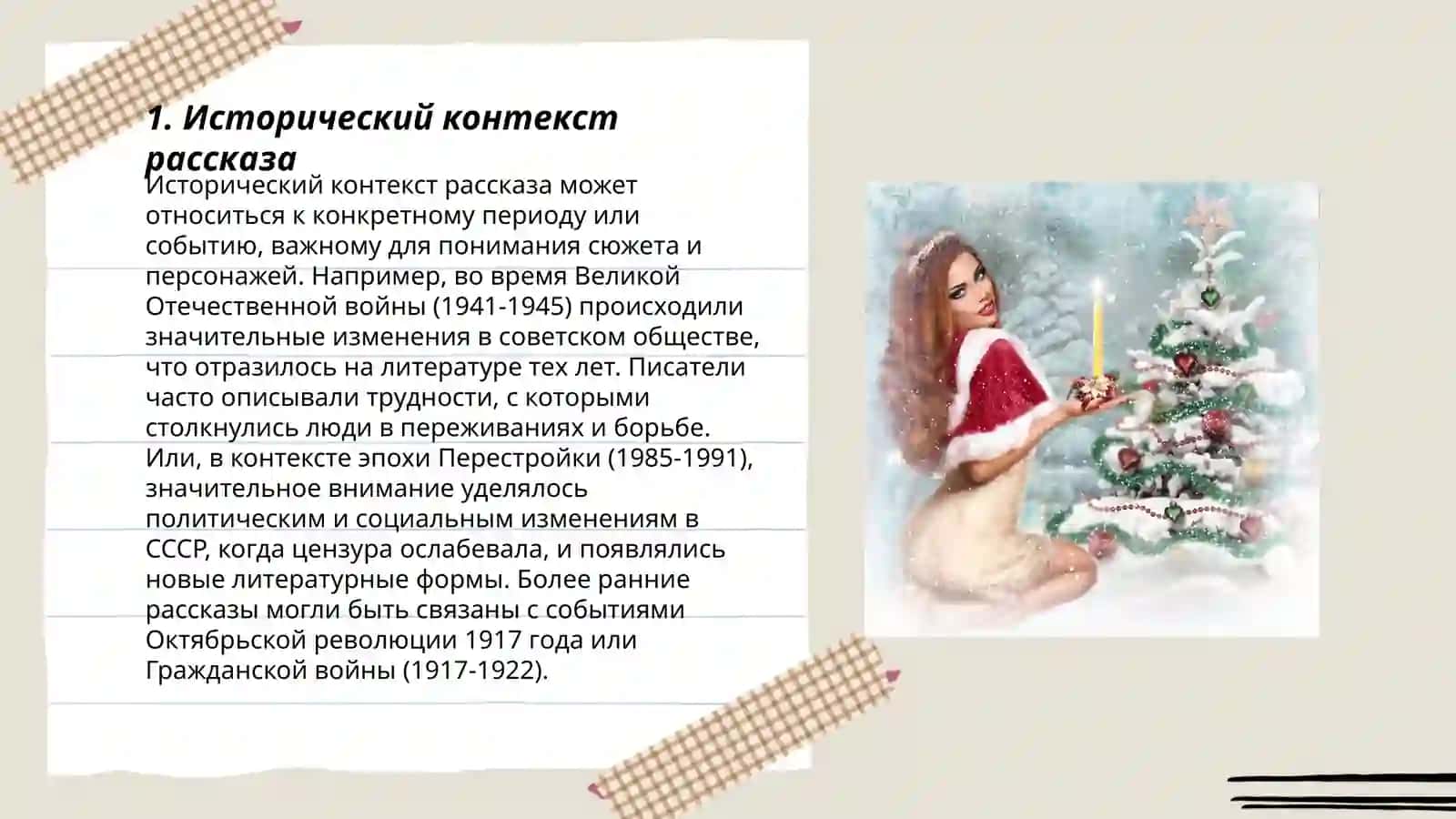 1. Исторический контекст рассказа

Исторический контекст рассказа может относиться к конкретному периоду или событию, важному для понимания сюжета и персонажей. Например, во время Великой Отечественной войны (1941-1945) происходили значительные изменения в советском обществе, что отразилось на литературе тех лет. Писатели часто описывали трудности, с которыми столкнулись люди в переживаниях и борьбе. Или, в контексте эпохи Перестройки (1985-1991), значительное внимание уделялось политическим и социальным изменениям в СССР, когда цензура ослабевала, и появлялись новые литературные формы. Более ранние рассказы могли быть связаны с событиями Октябрьской революции 1917 года или Гражданской войны (1917-1922).